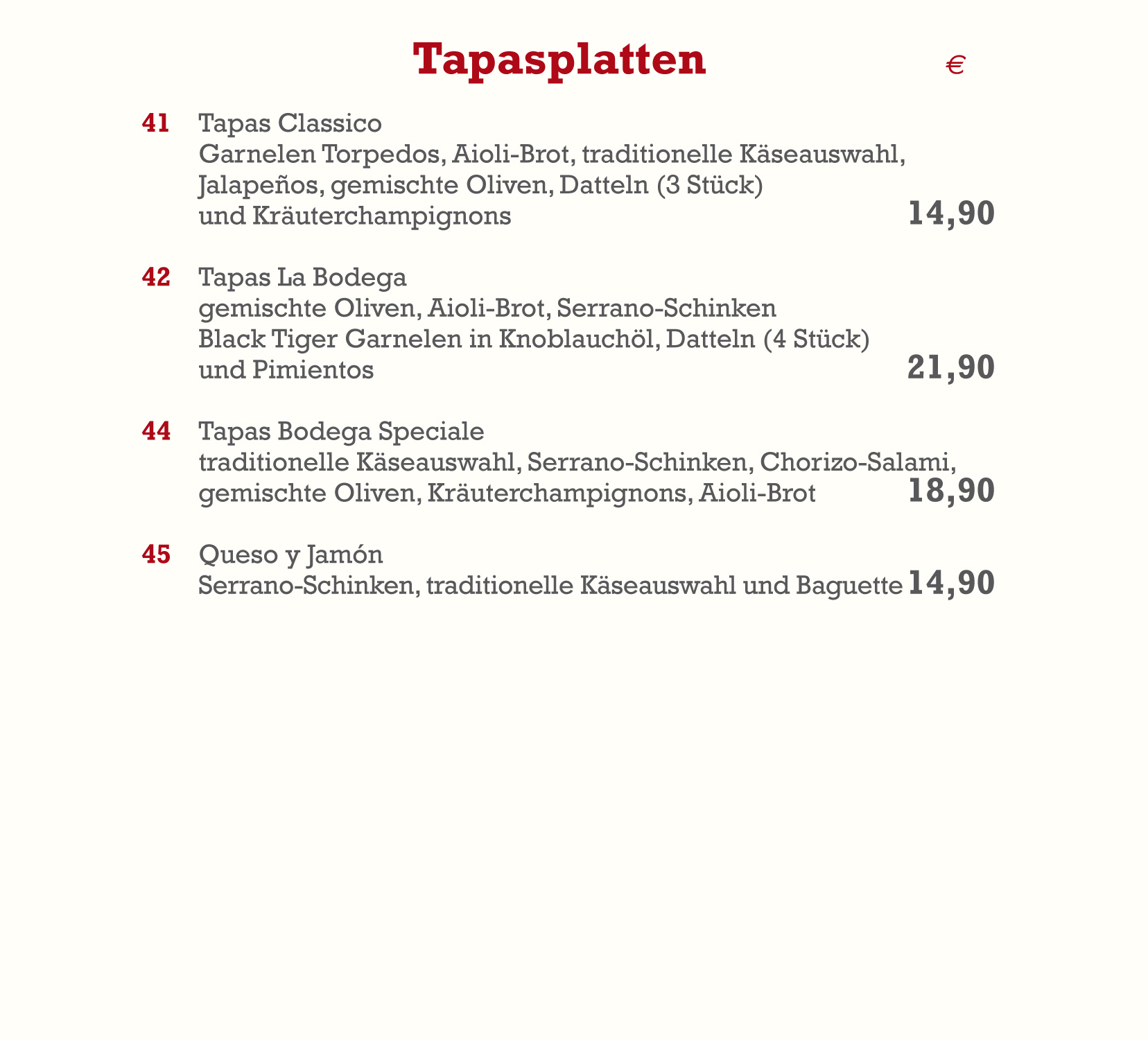 Tapasplatten €

41 Tapas Classico
Garnelen Torpedos, Aioli-Brot, traditionelle Käseauswahl, Jalapeños, gemischte Oliven, Datteln (3 Stück) und Kräuterchampignons 14,90

42 Tapas La Bodega
gemischte Oliven, Aioli-Brot, Serrano-Schinken Black Tiger Garnelen in Knoblauchöl, Datteln (4 Stück) und Pimientos 21,90

44 Tapas Bodega Speciale
traditionelle Käseauswahl, Serrano-Schinken, Chorizo-Salami, gemischte Oliven, Kräuterchampignons, Aioli-Brot 18,90

45 Queso y Jamón
Serrano-Schinken, traditionelle Käseauswahl und Baguette 14,90